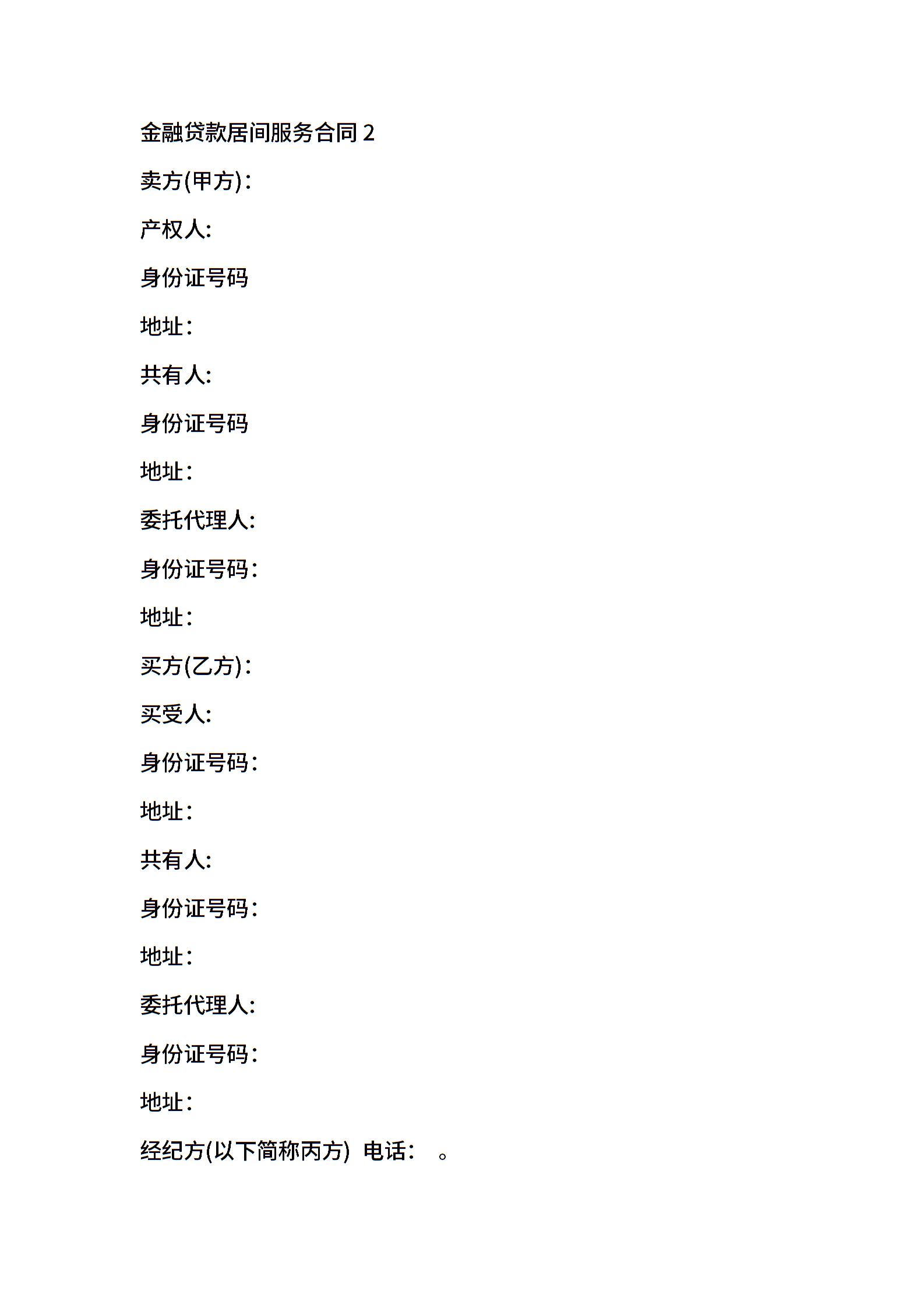 金融贷款居间服务合同2

卖方(甲方)：

产权人:

身份证号码

地址：

共有人:

身份证号码

地址：

委托代理人:

身份证号码：

地址：

买方(乙方)：

买受人:

身份证号码：

地址：

共有人:

身份证号码：

地址：

委托代理人:

身份证号码：

地址：

经纪方(以下简称丙方) 电话： 。